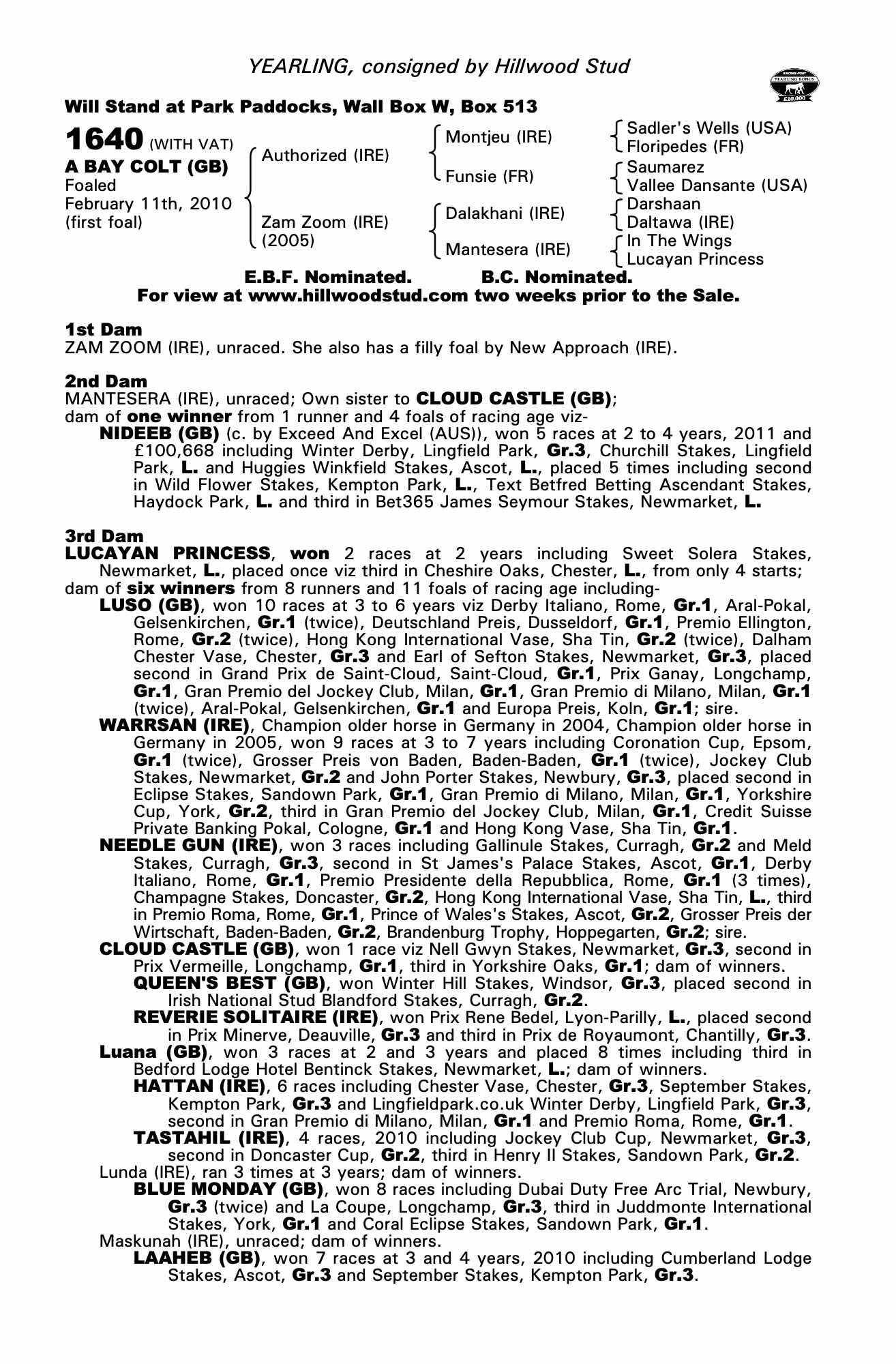 YEARLING, consigned by Hillwood Stud

RACING POST YEARLING BONUS £10,000

Will Stand at Park Paddocks, Wall Box W, Box 513

1640 (WITH VAT)
A BAY COLT (GB)
Foaled
February 11th, 2010
(first foal)

Authorized (IRE)
Zam Zoom (IRE)
(2005)

Montjeu (IRE)
Funsie (FR)
Dalakhani (IRE)
Mantesera (IRE)

Sadler's Wells (USA)
Floripedes (FR)
Saumarez
Vallee Dansante (USA)
Darshaan
Daltawa (IRE)
In The Wings
Lucayan Princess

E.B.F. Nominated. B.C. Nominated.
For view at www.hillwoodstud.com two weeks prior to the Sale.

1st Dam
ZAM ZOOM (IRE), unraced. She also has a filly foal by New Approach (IRE).

2nd Dam
MANTESERA (IRE), unraced; Own sister to CLOUD CASTLE (GB);
dam of one winner from 1 runner and 4 foals of racing age viz-
NIDEEB (GB) (c. by Exceed And Excel (AUS)), won 5 races at 2 to 4 years, 2011 and £100,668 including Winter Derby, Lingfield Park, Gr.3, Churchill Stakes, Lingfield Park, L. and Huggies Winkfield Stakes, Ascot, L., placed 5 times including second in Wild Flower Stakes, Kempton Park, L., Text Betfred Betting Ascendant Stakes, Haydock Park, L. and third in Bet365 James Seymour Stakes, Newmarket, L.

3rd Dam
LUCAYAN PRINCESS, won 2 races at 2 years including Sweet Solera Stakes, Newmarket, L., placed once viz third in Cheshire Oaks, Chester, L., from only 4 starts;
dam of six winners from 8 runners and 11 foals of racing age including-
LUSO (GB), won 10 races at 3 to 6 years viz Derby Italiano, Rome, Gr.1, Aral-Pokal, Gelsenkirchen, Gr.1 (twice), Deutschland Preis, Dusseldorf, Gr.1, Premio Ellington, Rome, Gr.2 (twice), Hong Kong International Vase, Sha Tin, Gr.2 (twice), Dalham Chester Vase, Chester, Gr.3 and Earl of Sefton Stakes, Newmarket, Gr.3, placed second in Grand Prix de Saint-Cloud, Saint-Cloud, Gr.1, Prix Ganay, Longchamp, Gr.1, Gran Premio del Jockey Club, Milan, Gr.1, Gran Premio di Milano, Milan, Gr.1 (twice), Aral-Pokal, Gelsenkirchen, Gr.1 and Europa Preis, Koln, Gr.1; sire.
WARRSAN (IRE), Champion older horse in Germany in 2004, Champion older horse in Germany in 2005, won 9 races at 3 to 7 years including Coronation Cup, Epsom, Gr.1 (twice), Grosser Preis von Baden, Baden-Baden, Gr.1 (twice), Jockey Club Stakes, Newmarket, Gr.2 and John Porter Stakes, Newbury, Gr.3, placed second in Eclipse Stakes, Sandown Park, Gr.1, Gran Premio di Milano, Milan, Gr.1, Yorkshire Cup, York, Gr.2, third in Gran Premio del Jockey Club, Milan, Gr.1, Credit Suisse Private Banking Pokal, Cologne, Gr.1 and Hong Kong Vase, Sha Tin, Gr.1.
NEEDLE GUN (IRE), won 3 races including Gallinule Stakes, Curragh, Gr.2 and Meld Stakes, Curragh, Gr.3, second in St James's Palace Stakes, Ascot, Gr.1, Derby Italiano, Rome, Gr.1, Premio Presidente della Repubblica, Rome, Gr.1 (3 times), Champagne Stakes, Doncaster, Gr.2, Hong Kong International Vase, Sha Tin, L., third in Premio Roma, Rome, Gr.1, Prince of Wales's Stakes, Ascot, Gr.2, Grosser Preis der Wirtschaft, Baden-Baden, Gr.2, Brandenburg Trophy, Hoppegarten, Gr.2; sire.
CLOUD CASTLE (GB), won 1 race viz Nell Gwyn Stakes, Newmarket, Gr.3, second in Prix Vermeille, Longchamp, Gr.1, third in Yorkshire Oaks, Gr.1; dam of winners.
QUEEN'S BEST (GB), won Winter Hill Stakes, Windsor, Gr.3, placed second in Irish National Stud Blandford Stakes, Curragh, Gr.2.
REVERIE SOLITAIRE (IRE), won Prix Rene Bedel, Lyon-Parilly, L., placed second in Prix Minerve, Deauville, Gr.3 and third in Prix de Royaumont, Chantilly, Gr.3.
Luana (GB), won 3 races at 2 and 3 years and placed 8 times including third in Bedford Lodge Hotel Bentinck Stakes, Newmarket, L.; dam of winners.
HATTAN (IRE), 6 races including Chester Vase, Chester, Gr.3, September Stakes, Kempton Park, Gr.3 and Lingfieldpark.co.uk Winter Derby, Lingfield Park, Gr.3, second in Gran Premio di Milano, Milan, Gr.1 and Premio Roma, Rome, Gr.1.
TASTAHIL (IRE), 4 races, 2010 including Jockey Club Cup, Newmarket, Gr.3, second in Doncaster Cup, Gr.2, third in Henry II Stakes, Sandown Park, Gr.2.
Lunda (IRE), ran 3 times at 3 years; dam of winners.
BLUE MONDAY (GB), won 8 races including Dubai Duty Free Arc Trial, Newbury, Gr.3 (twice) and La Coupe, Longchamp, Gr.3, third in Juddmonte International Stakes, York, Gr.1 and Coral Eclipse Stakes, Sandown Park, Gr.1.
Maskunah (IRE), unraced; dam of winners.
LAAHEB (GB), won 7 races at 3 and 4 years, 2010 including Cumberland Lodge Stakes, Ascot, Gr.3 and September Stakes, Kempton Park, Gr.3.